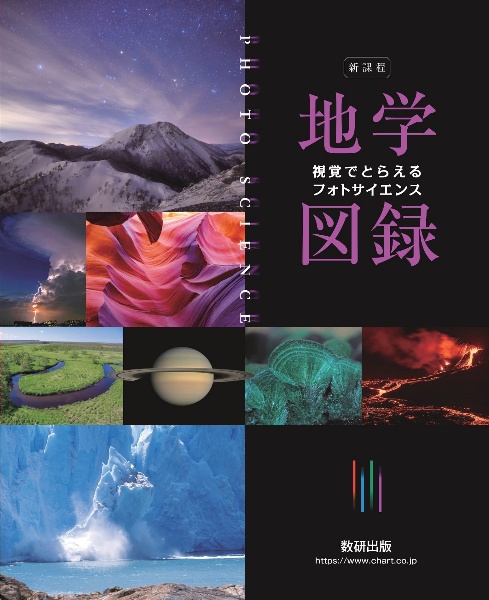 PHOTO SCIENCE

新課程

地学

視覚でとらえる
フォトサイエンス

図録

数研出版
https://www.chart.co.jp